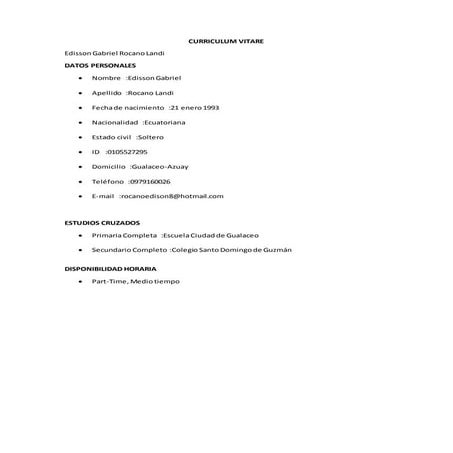 CURRICULUM VITARE

Edisson Gabriel Rocano Landi

DATOS PERSONALES

• Nombre :Edisson Gabriel
• Apellido :Rocano Landi
• Fecha de nacimiento :21 enero 1993
• Nacionalidad :Ecuatoriana
• Estado civil :Soltero
• ID :0105527295
• Domicilio :Gualaceo-Azuay
• Teléfono :0979160026
• E-mail :rocanoedison8@hotmail.com

ESTUDIOS CRUZADOS

• Primaria Completa :Escuela Ciudad de Gualaceo
• Secundario Completo :Colegio Santo Domingo de Guzmán

DISPONIBILIDAD HORARIA

• Part-Time, Medio tiempo